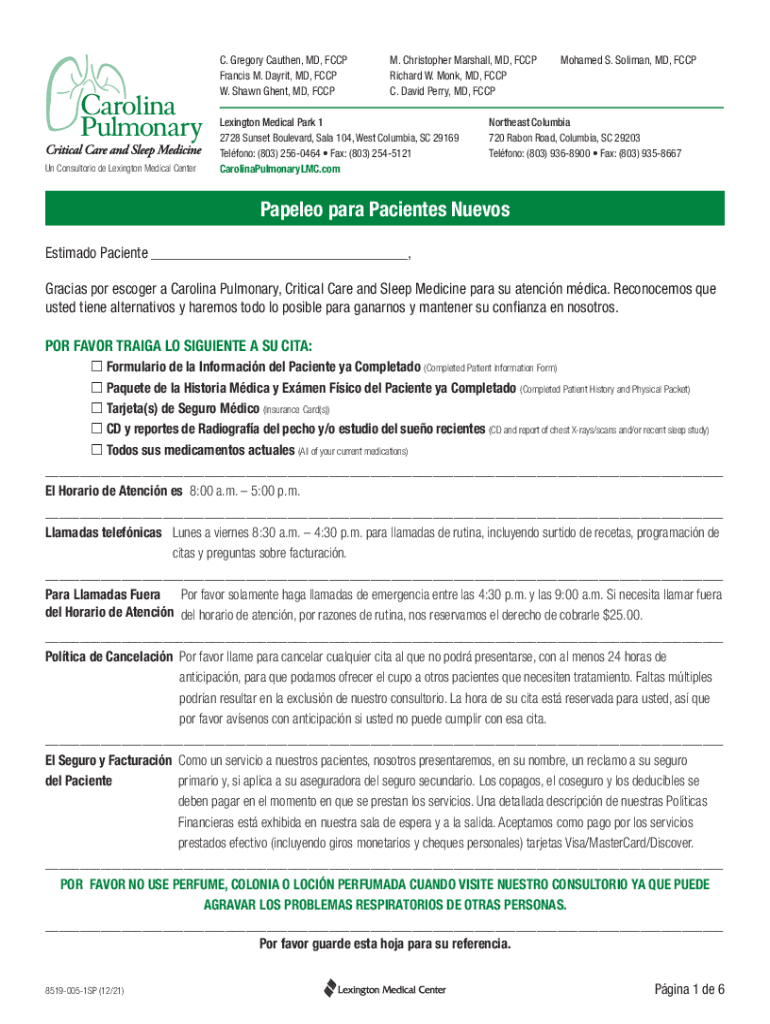 Carolina Pulmonary
Critical Care and Sleep Medicine
Un Consultorio de Lexington Medical Center

C. Gregory Cauthen, MD, FCCP
Francis M. Dayrit, MD, FCCP
W. Shawn Ghent, MD, FCCP

M. Christopher Marshall, MD, FCCP
Richard W. Monk, MD, FCCP
C. David Perry, MD, FCCP

Mohamed S. Soliman, MD, FCCP

Lexington Medical Park 1
2728 Sunset Boulevard, Sala 104, West Columbia, SC 29169
Teléfono: (803) 256-0464 • Fax: (803) 254-5121
CarolinaPulmonaryLMC.com

Northeast Columbia
720 Rabon Road, Columbia, SC 29203
Teléfono: (803) 936-8900 • Fax: (803) 935-8667

Papeleo para Pacientes Nuevos

Estimado Paciente ______________________________,

Gracias por escoger a Carolina Pulmonary, Critical Care and Sleep Medicine para su atención médica. Reconocemos que usted tiene alternativos y haremos todo lo posible para ganarnos y mantener su confianza en nosotros.

POR FAVOR TRAIGA LO SIGUIENTE A SU CITA:
☐ Formulario de la Información del Paciente ya Completado (Completed Patient Information Form)
☐ Paquete de la Historia Médica y Exámen Físico del Paciente ya Completado (Completed Patient History and Physical Packet)
☐ Tarjeta(s) de Seguro Médico (Insurance Card(s))
☐ CD y reportes de Radiografía del pecho y/o estudio del sueño recientes (CD and report of chest X-rays/scans and/or recent sleep study)
☐ Todos sus medicamentos actuales (All of your current medications)

El Horario de Atención es 8:00 a.m. – 5:00 p.m.

Llamadas telefónicas Lunes a viernes 8:30 a.m. – 4:30 p.m. para llamadas de rutina, incluyendo surtido de recetas, programación de citas y preguntas sobre facturación.

Para Llamadas Fuera del Horario de Atención Por favor solamente haga llamadas de emergencia entre las 4:30 p.m. y las 9:00 a.m. Si necesita llamar fuera del horario de atención, por razones de rutina, nos reservamos el derecho de cobrarle $25.00.

Política de Cancelación Por favor llame para cancelar cualquier cita al que no podrá presentarse, con al menos 24 horas de anticipación, para que podamos ofrecer el cupo a otros pacientes que necesiten tratamiento. Faltas múltiples podrían resultar en la exclusión de nuestro consultorio. La hora de su cita está reservada para usted, así que por favor avísenos con anticipación si usted no puede cumplir con esa cita.

El Seguro y Facturación del Paciente Como un servicio a nuestros pacientes, nosotros presentaremos, en su nombre, un reclamo a su seguro primario y, si aplica a su aseguradora del seguro secundario. Los copagos, el coseguro y los deducibles se deben pagar en el momento en que se prestan los servicios. Una detallada descripción de nuestras Políticas Financieras está exhibida en nuestra sala de espera y a la salida. Aceptamos como pago por los servicios prestados efectivo (incluyendo giros monetarios y cheques personales) tarjetas Visa/MasterCard/Discover.

POR FAVOR NO USE PERFUME, COLONIA O LOCIÓN PERFUMADA CUANDO VISITE NUESTRO CONSULTORIO YA QUE PUEDE AGRAVAR LOS PROBLEMAS RESPIRATORIOS DE OTRAS PERSONAS.

Por favor guarde esta hoja para su referencia.

8519-005-1SP (12/21)
Lexington Medical Center
Página 1 de 6